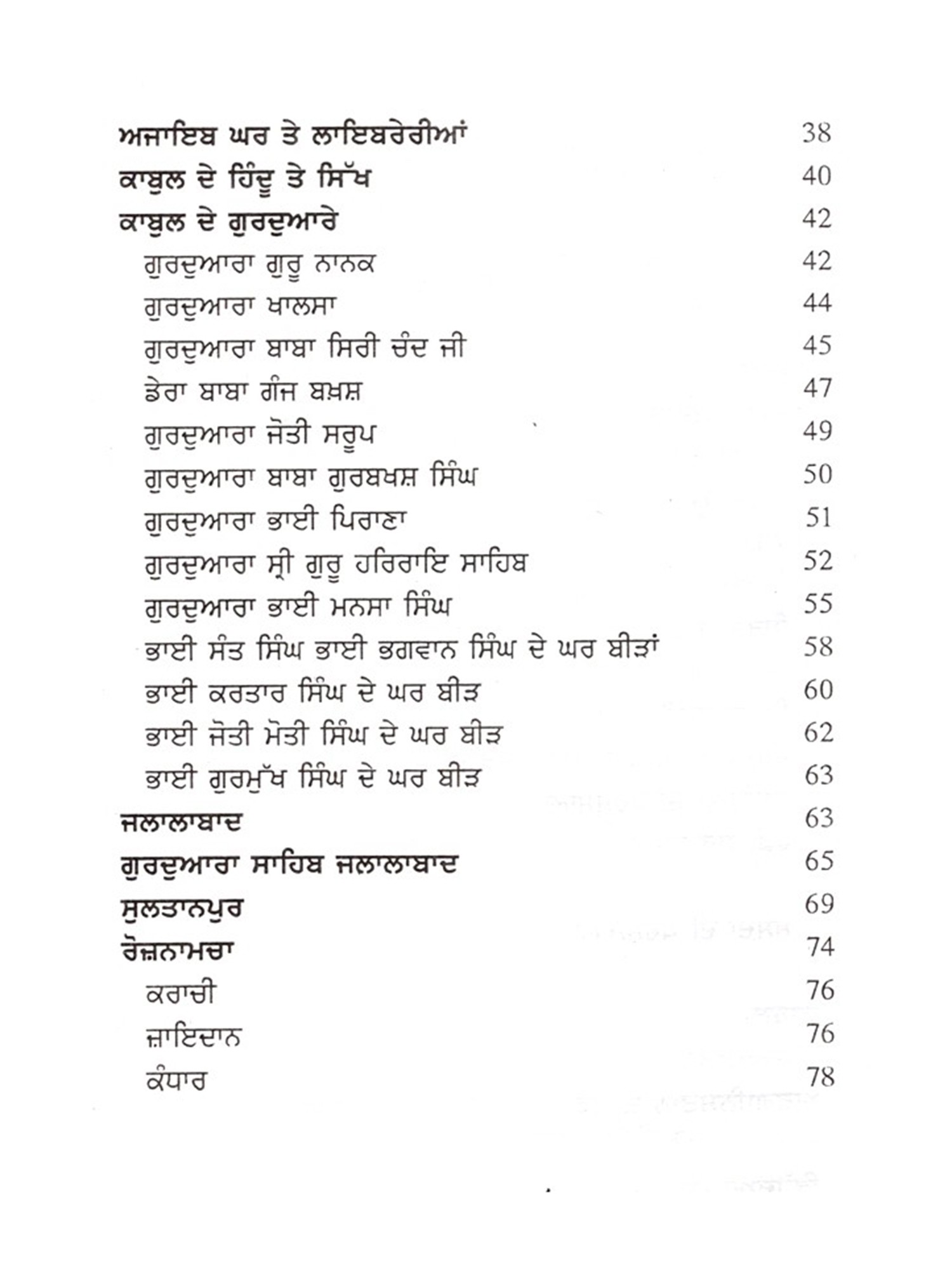 ਅਜਾਇਬ ਘਰ ਤੇ ਲਾਇਬਰੇਰੀਆਂ 38
ਕਾਬੁਲ ਦੇ ਹਿੰਦੂ ਤੇ ਸਿੱਖ 40
ਕਾਬੁਲ ਦੇ ਗੁਰਦੁਆਰੇ 42
ਗੁਰਦੁਆਰਾ ਗੁਰੂ ਨਾਨਕ 42
ਗੁਰਦੁਆਰਾ ਖਾਲਸਾ 44
ਗੁਰਦੁਆਰਾ ਬਾਬਾ ਸਿਰੀ ਚੰਦ ਜੀ 45
ਡੇਰਾ ਬਾਬਾ ਗੰਜ ਬਖ਼ਸ਼ 47
ਗੁਰਦੁਆਰਾ ਜੋਤੀ ਸਰੂਪ 49
ਗੁਰਦੁਆਰਾ ਬਾਬਾ ਗੁਰਬਖਸ਼ ਸਿੰਘ 50
ਗੁਰਦੁਆਰਾ ਭਾਈ ਪਿਰਾਣਾ 51
ਗੁਰਦੁਆਰਾ ਸ੍ਰੀ ਗੁਰੂ ਹਰਿਰਾਇ ਸਾਹਿਬ 52
ਗੁਰਦੁਆਰਾ ਭਾਈ ਮਨਸਾ ਸਿੰਘ 55
ਭਾਈ ਸੰਤ ਸਿੰਘ ਭਾਈ ਭਗਵਾਨ ਸਿੰਘ ਦੇ ਘਰ ਬੀੜਾਂ 58
ਭਾਈ ਕਰਤਾਰ ਸਿੰਘ ਦੇ ਘਰ ਬੀੜ 60
ਭਾਈ ਜੋਤੀ ਮੋਤੀ ਸਿੰਘ ਦੇ ਘਰ ਬੀੜ 62
ਭਾਈ ਗੁਰਮੁੱਖ ਸਿੰਘ ਦੇ ਘਰ ਬੀੜ 63
ਜਲਾਲਾਬਾਦ 63
ਗੁਰਦੁਆਰਾ ਸਾਹਿਬ ਜਲਾਲਾਬਾਦ 65
ਸੁਲਤਾਨਪੁਰ 69
ਰੋਜ਼ਨਾਮਚਾ 74
ਕਰਾਚੀ 76
ਜ਼ਾਇਦਾਨ 76
ਕੰਧਾਰ 78